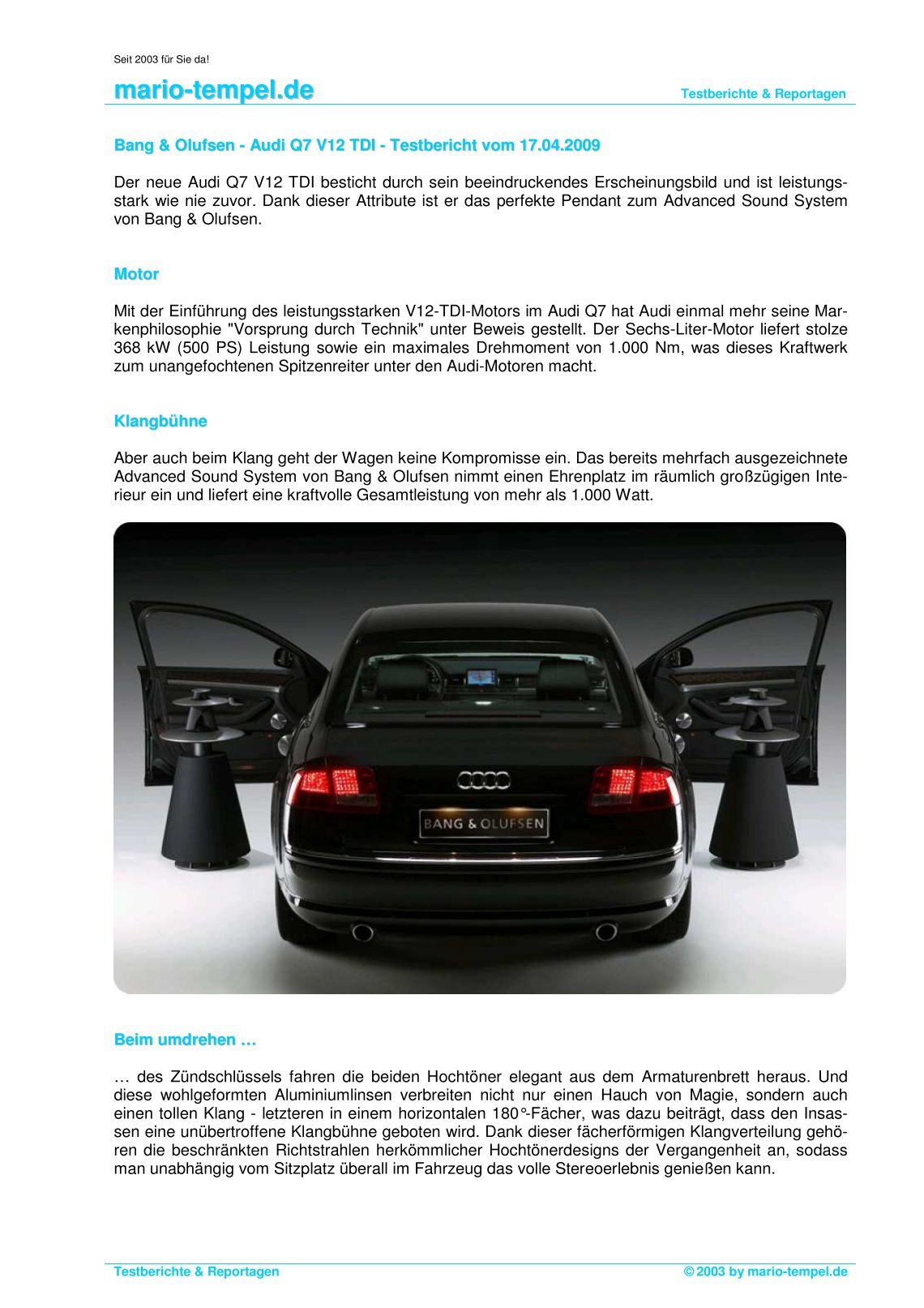 Seit 2003 für Sie da!

mario-tempel.de

Testberichte & Reportagen

Bang & Olufsen - Audi Q7 V12 TDI - Testbericht vom 17.04.2009

Der neue Audi Q7 V12 TDI besticht durch sein beeindruckendes Erscheinungsbild und ist leistungsstark wie nie zuvor. Dank dieser Attribute ist er das perfekte Pendant zum Advanced Sound System von Bang & Olufsen.

Motor

Mit der Einführung des leistungsstarken V12-TDI-Motors im Audi Q7 hat Audi einmal mehr seine Markenphilosophie "Vorsprung durch Technik" unter Beweis gestellt. Der Sechs-Liter-Motor liefert stolze 368 kW (500 PS) Leistung sowie ein maximales Drehmoment von 1.000 Nm, was dieses Kraftwerk zum unangefochtenen Spitzenreiter unter den Audi-Motoren macht.

Klangbühne

Aber auch beim Klang geht der Wagen keine Kompromisse ein. Das bereits mehrfach ausgezeichnete Advanced Sound System von Bang & Olufsen nimmt einen Ehrenplatz im räumlich großzügigen Interieur ein und liefert eine kraftvolle Gesamtleistung von mehr als 1.000 Watt.

BANG & OLUFSEN

Beim umdrehen …

… des Zündschlüssels fahren die beiden Hochtöner elegant aus dem Armaturenbrett heraus. Und diese wohlgeformten Aluminiumlinsen verbreiten nicht nur einen Hauch von Magie, sondern auch einen tollen Klang - letzteren in einem horizontalen 180°-Fächer, was dazu beiträgt, dass den Insassen eine unübertroffene Klangbühne geboten wird. Dank dieser fächerförmigen Klangverteilung gehören die beschränkten Richtstrahlen herkömmlicher Hochtönerdesigns der Vergangenheit an, sodass man unabhängig vom Sitzplatz überall im Fahrzeug das volle Stereoerlebnis genießen kann.

Testberichte & Reportagen

© 2003 by mario-tempel.de